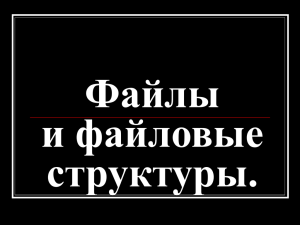 Файлы
и файловые структуры.